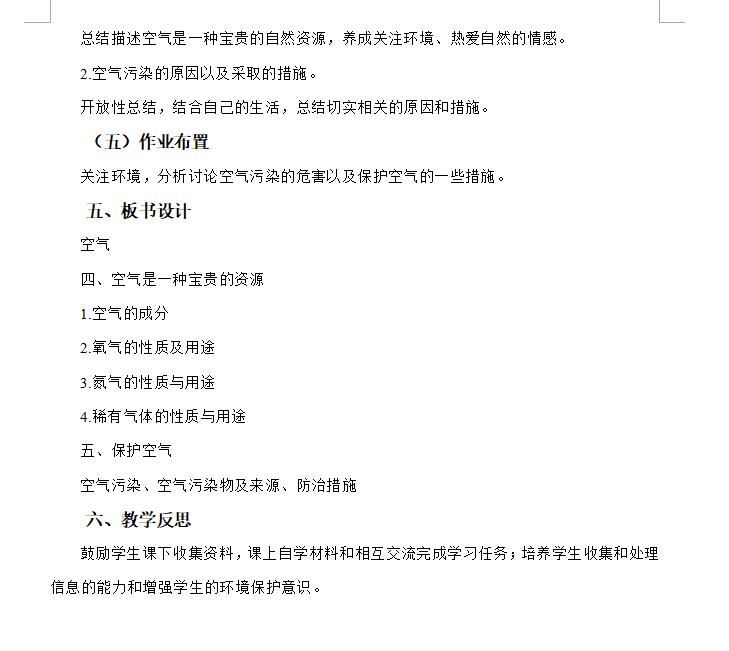 总结描述空气是一种宝贵的自然资源，养成关注环境、热爱自然的情感。

2.空气污染的原因以及采取的措施。

开放性总结，结合自己的生活，总结切实相关的原因和措施。

（五）作业布置

关注环境，分析讨论空气污染的危害以及保护空气的一些措施。

五、板书设计

空气

四、空气是一种宝贵的资源

1.空气的成分

2.氧气的性质及用途

3.氮气的性质与用途

4.稀有气体的性质与用途

五、保护空气

空气污染、空气污染物及来源、防治措施

六、教学反思

鼓励学生课下收集资料，课上自学材料和相互交流完成学习任务；培养学生收集和处理信息的能力和增强学生的环境保护意识。